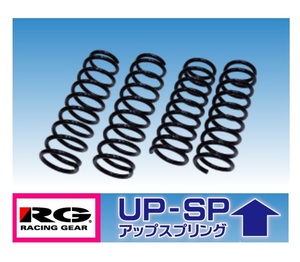 RG
RACING GEAR

UP-SP
アップスプリング